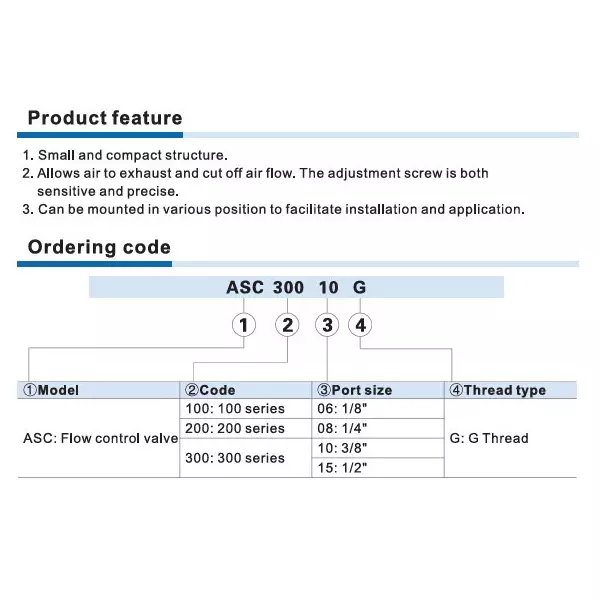 Product feature

1. Small and compact structure.
2. Allows air to exhaust and cut off air flow. The adjustment screw is both sensitive and precise.
3. Can be mounted in various position to facilitate installation and application.

Ordering code

ASC 300 10 G

1 2 3 4

| ①Model | ②Code | ③Port size | ④Thread type |
|---|---|---|---|
| ASC: Flow control valve | 100: 100 series | 06: 1/8" | G: G Thread |
| | 200: 200 series | 08: 1/4" | |
| | 300: 300 series | 10: 3/8" | |
| | | 15: 1/2" | |